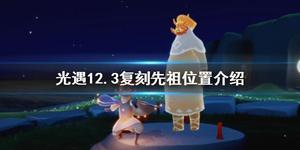 光遇12.3复刻先祖位置介绍